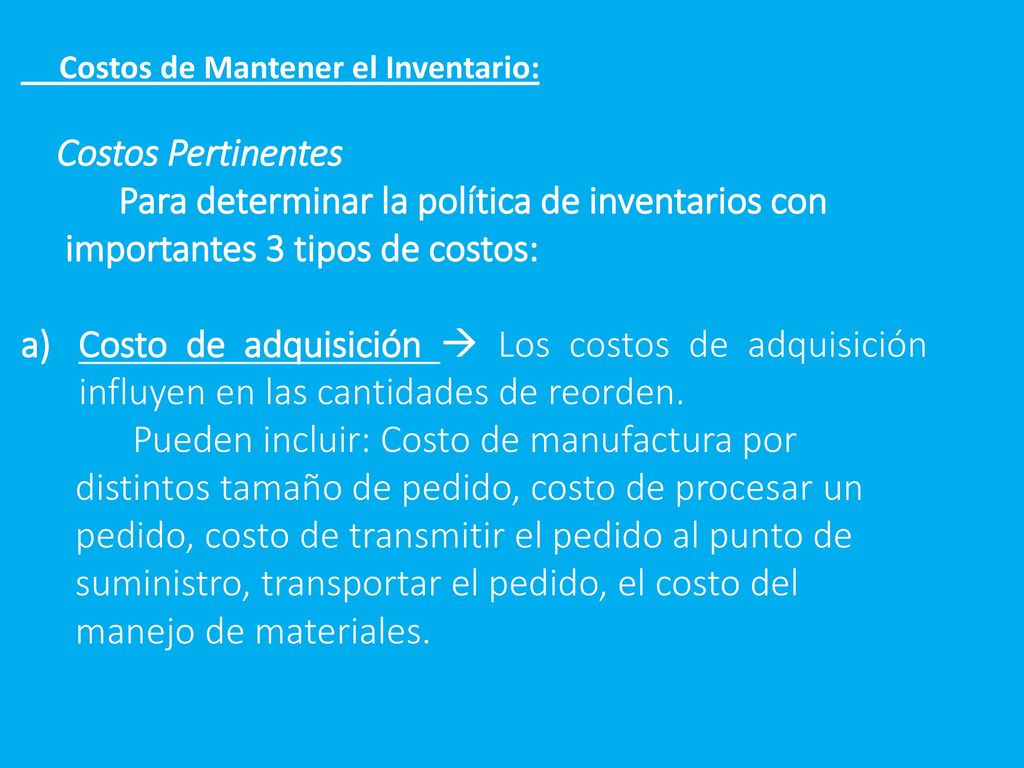 Costos de Mantener el Inventario:

Costos Pertinentes

Para determinar la política de inventarios con importantes 3 tipos de costos:

a) Costo de adquisición → Los costos de adquisición influyen en las cantidades de reorden.

Pueden incluir: Costo de manufactura por distintos tamaño de pedido, costo de procesar un pedido, costo de transmitir el pedido al punto de suministro, transportar el pedido, el costo del manejo de materiales.